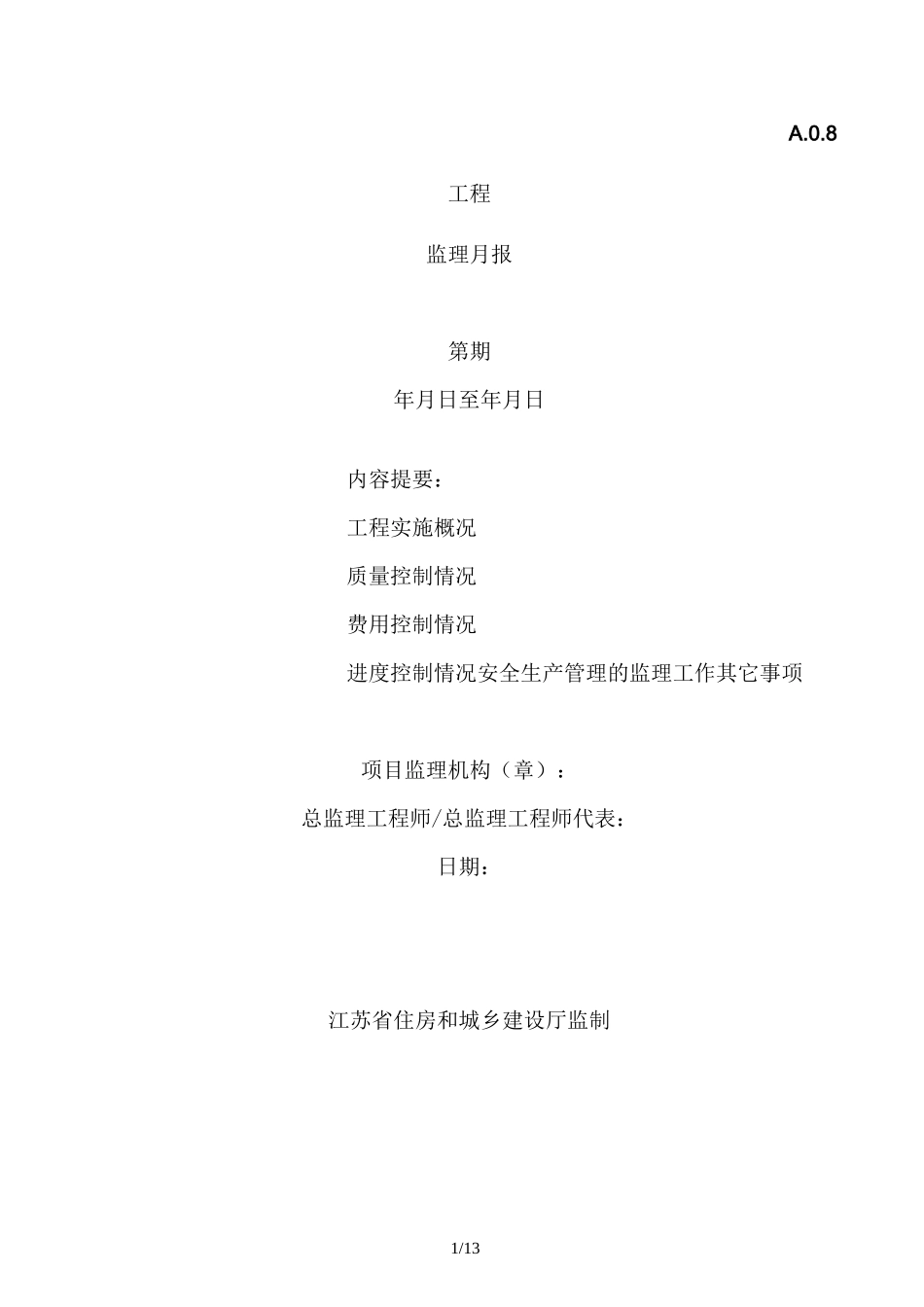 A.0.8

工程

监理月报

第期

年月日至年月日

内容提要：

工程实施概况

质量控制情况

费用控制情况

进度控制情况安全生产管理的监理工作其它事项

项目监理机构（章）：

总监理工程师/总监理工程师代表：

日期：

江苏省住房和城乡建设厅监制

1/13